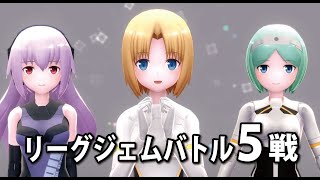 リーグジェムバトル5戦